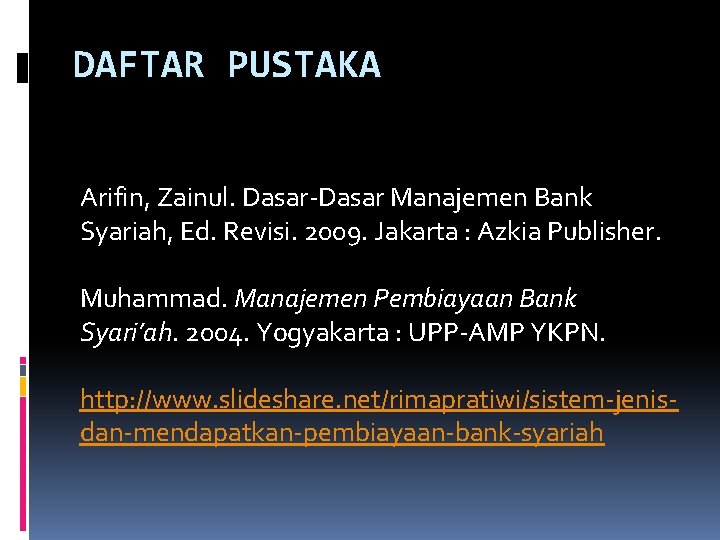 DAFTAR PUSTAKA

Arifin, Zainul. Dasar-Dasar Manajemen Bank Syariah, Ed. Revisi. 2009. Jakarta : Azkia Publisher.

Muhammad. Manajemen Pembiayaan Bank Syari'ah. 2004. Yogyakarta : UPP-AMP YKPN.

http://www.slideshare.net/rimapratiwi/sistem-jenis-dan-mendapatkan-pembiayaan-bank-syariah